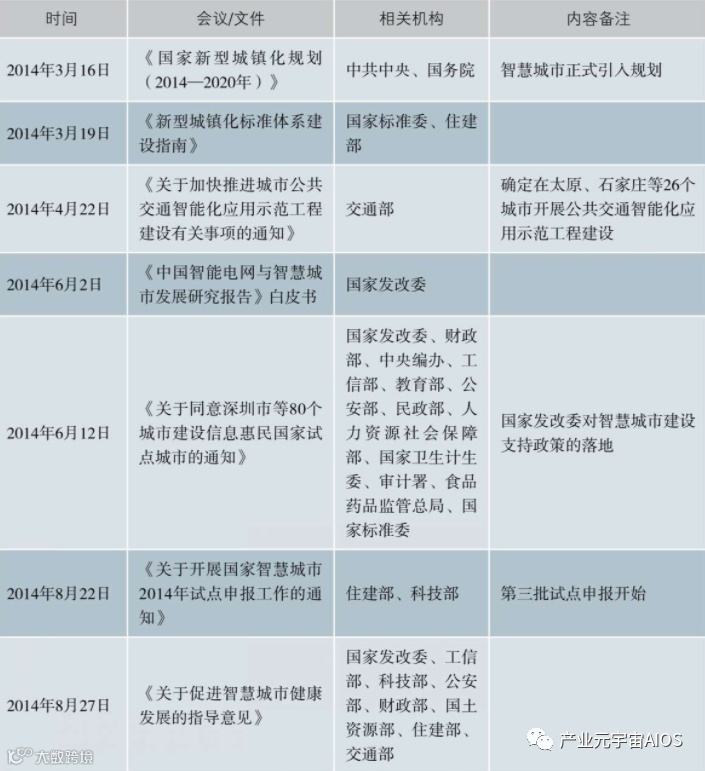 | 时间 | 会议/文件 | 相关机构 | 内容备注 |
|---|---|---|---|
| 2014年3月16日 | 《国家新型城镇化规划（2014—2020年）》 | 中共中央、国务院 | 智慧城市正式引入规划 |
| 2014年3月19日 | 《新型城镇化标准体系建设指南》 | 国家标准委、住建部 | |
| 2014年4月22日 | 《关于加快推进城市公共交通智能化应用示范工程建设有关事项的通知》 | 交通部 | 确定在太原、石家庄等26个城市开展公共交通智能化应用示范工程建设 |
| 2014年6月2日 | 《中国智能电网与智慧城市发展研究报告》白皮书 | 国家发改委 | |
| 2014年6月12日 | 《关于同意深圳市等80个城市建设信息惠民国家试点城市的通知》 | 国家发改委、财政部、中央编办、工信部、教育部、公安部、民政部、人力资源社会保障部、国家卫生计生委、审计署、食品药品监管总局、国家标准委 | 国家发改委对智慧城市建设支持政策的落地 |
| 2014年8月22日 | 《关于开展国家智慧城市2014年试点申报工作的通知》 | 住建部、科技部 | 第三批试点申报开始 |
| 2014年8月27日 | 《关于促进智慧城市健康发展的指导意见》 | 国家发改委、工信部、科技部、公安部、财政部、国土资源部、住建部、交通部 | |

大数跨境

产业元宇宙AIOS